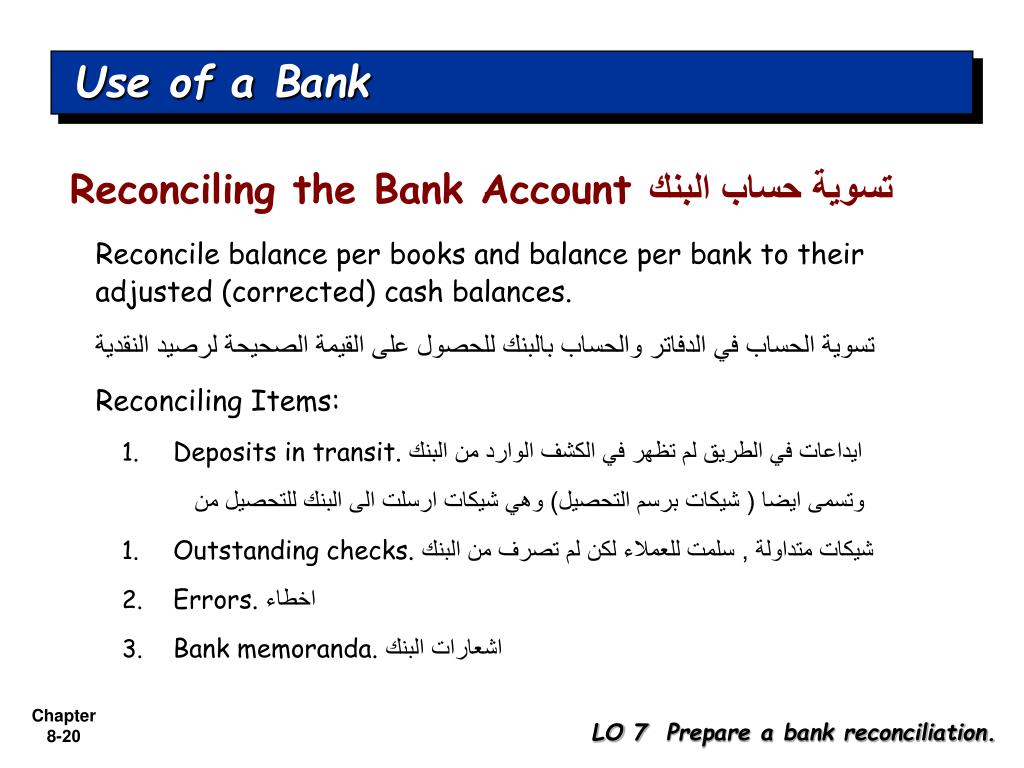 Use of a Bank

Reconciling the Bank Account تسوية حساب البنك

Reconcile balance per books and balance per bank to their adjusted (corrected) cash balances.

تسوية الحساب في الدفاتر والحساب بالبنك للحصول على القيمة الصحيحة لرصيد النقدية

Reconciling Items:

1. Deposits in transit. ايداعات في الطريق لم تظهر في الكشف الوارد من البنك

وتسمى ايضا ( شيكات برسم التحصيل) وهي شيكات ارسلت الى البنك للتحصيل من

1. Outstanding checks. شيكات متداولة , سلمت للعملاء لكن لم تصرف من البنك

2. Errors. اخطاء

3. Bank memoranda. اشعارات البنك

Chapter 8-20

LO 7 Prepare a bank reconciliation.